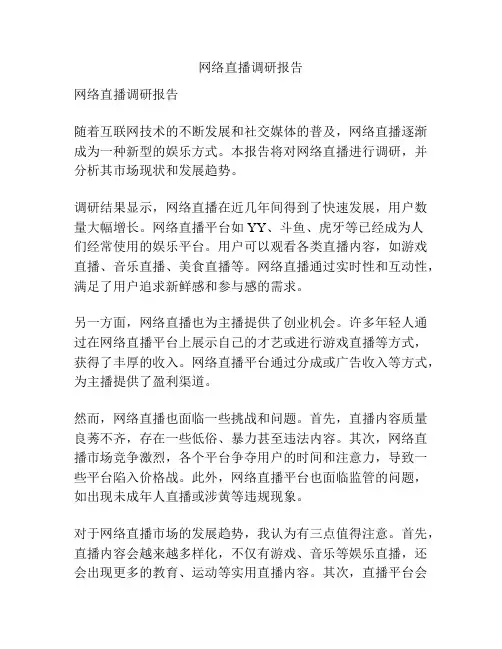 网络直播调研报告

网络直播调研报告

随着互联网技术的不断发展和社交媒体的普及，网络直播逐渐成为一种新型的娱乐方式。本报告将对网络直播进行调研，并分析其市场现状和发展趋势。

调研结果显示，网络直播在近几年间得到了快速发展，用户数量大幅增长。网络直播平台如 YY、斗鱼、虎牙等已经成为人们经常使用的娱乐平台。用户可以观看各类直播内容，如游戏直播、音乐直播、美食直播等。网络直播通过实时性和互动性，满足了用户追求新鲜感和参与感的需求。

另一方面，网络直播也为主播提供了创业机会。许多年轻人通过在网络直播平台上展示自己的才艺或进行游戏直播等方式，获得了丰厚的收入。网络直播平台通过分成或广告收入等方式，为主播提供了盈利渠道。

然而，网络直播也面临一些挑战和问题。首先，直播内容质量良莠不齐，存在一些低俗、暴力甚至违法内容。其次，网络直播市场竞争激烈，各个平台争夺用户的时间和注意力，导致一些平台陷入价格战。此外，网络直播平台也面临监管的问题，如出现未成年人直播或涉黄等违规现象。

对于网络直播市场的发展趋势，我认为有三点值得注意。首先，直播内容会越来越多样化，不仅有游戏、音乐等娱乐直播，还会出现更多的教育、运动等实用直播内容。其次，直播平台会